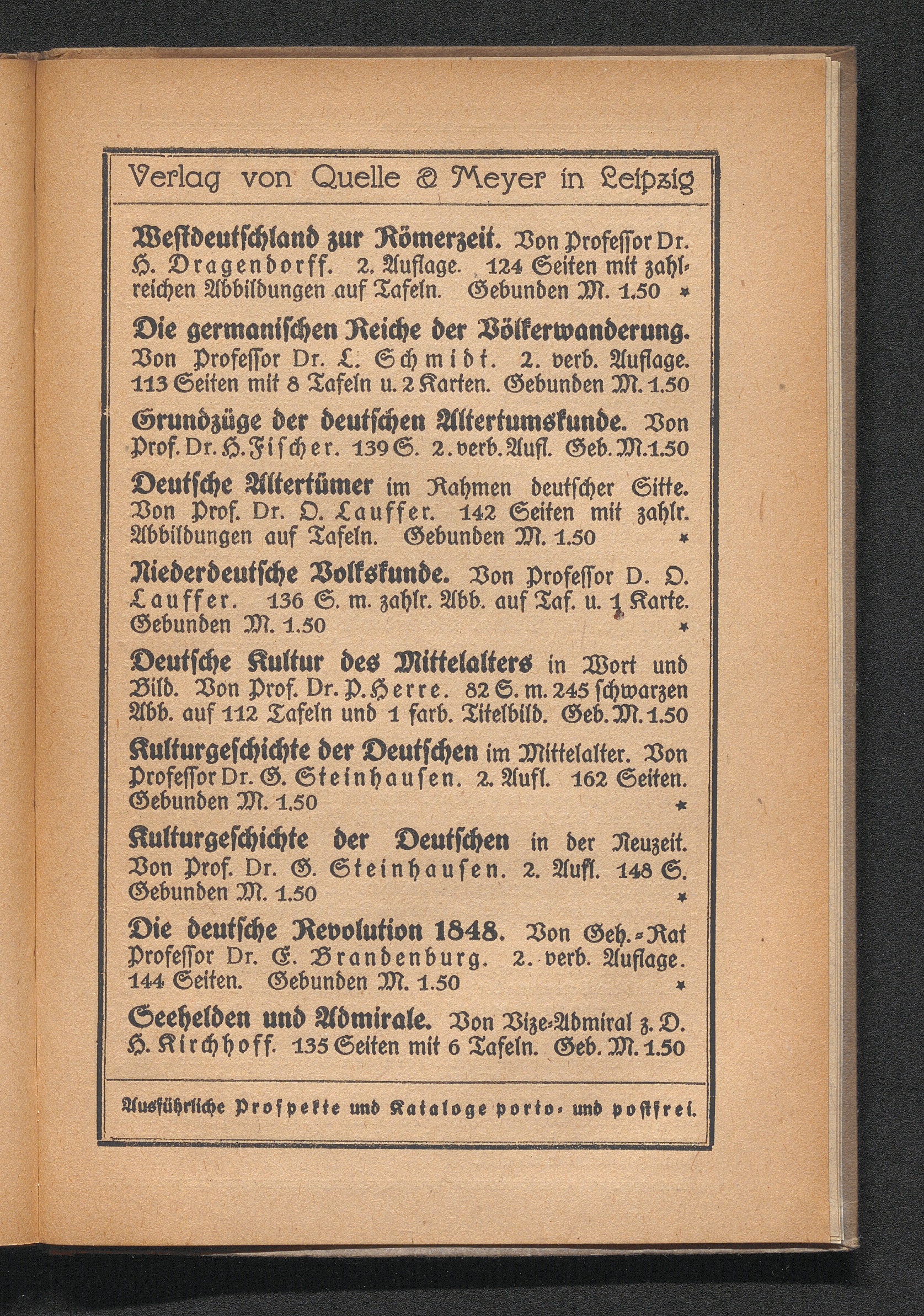 Verlag von Quelle & Meyer in Leipzig

Westdeutschland zur Römerzeit. Von Professor Dr. H. Dragendorff. 2. Auflage. 124 Seiten mit zahlreichen Abbildungen auf Tafeln. Gebunden M. 1.50 *

Die germanischen Reiche der Völkerwanderung. Von Professor Dr. L. Schmidt. 2. verb. Auflage. 113 Seiten mit 8 Tafeln u. 2 Karten. Gebunden M. 1.50

Grundzüge der deutschen Altertumskunde. Von Prof. Dr. H. Fischer. 139 S. 2. verb. Aufl. Geb. M. 1.50

Deutsche Altertümer im Rahmen deutscher Sitte. Von Prof. Dr. O. Lauffer. 142 Seiten mit zahlr. Abbildungen auf Tafeln. Gebunden M. 1.50 *

Niederdeutsche Volkskunde. Von Professor D. O. Lauffer. 136 S. m. zahlr. Abb. auf Taf. u. 1 Karte. Gebunden M. 1.50 *

Deutsche Kultur des Mittelalters in Wort und Bild. Von Prof. Dr. P. Herre. 82 S. m. 245 schwarzen Abb. auf 112 Tafeln und 1 farb. Titelbild. Geb. M. 1.50

Kulturgeschichte der Deutschen im Mittelalter. Von Professor Dr. G. Steinhausen. 2. Aufl. 162 Seiten. Gebunden M. 1.50 *

Kulturgeschichte der Deutschen in der Neuzeit. Von Prof. Dr. G. Steinhausen. 2. Aufl. 148 S. Gebunden M. 1.50 *

Die deutsche Revolution 1848. Von Geh.-Rat Professor Dr. E. Brandenburg. 2. verb. Auflage. 144 Seiten. Gebunden M. 1.50 *

Seehelden und Admirale. Von Vize-Admiral z. D. H. Kirchhoff. 135 Seiten mit 6 Tafeln. Geb. M. 1.50

Ausführliche Prospekte und Kataloge porto- und postfrei.